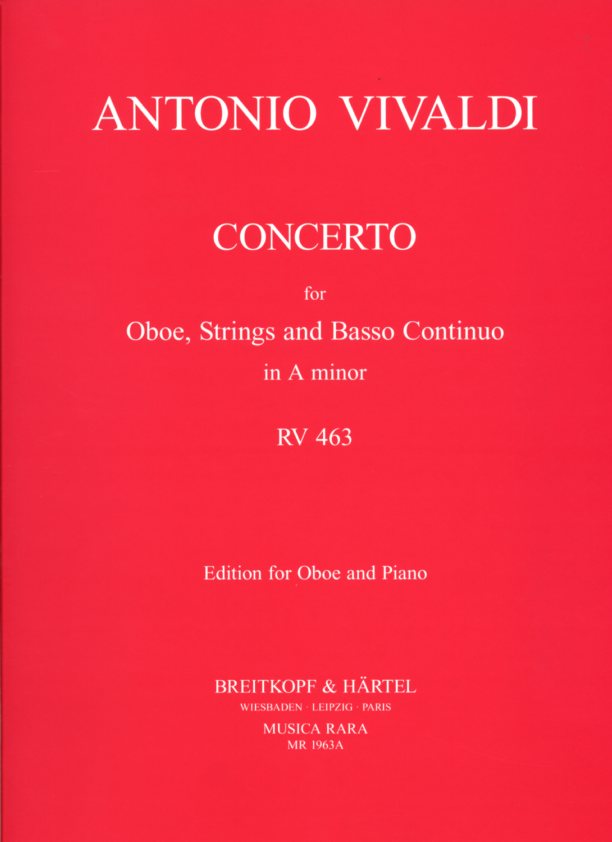 ANTONIO VIVALDI

CONCERTO

for

Oboe, Strings and Basso Continuo

in A minor

RV 463

Edition for Oboe and Piano

BREITKOPF & HÄRTEL

WIESBADEN · LEIPZIG · PARIS

MUSICA RARA

MR 1963A